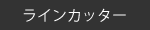 ラインカッター